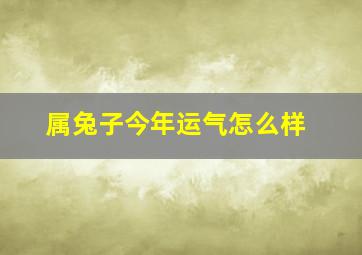 属兔子今年运气怎么样